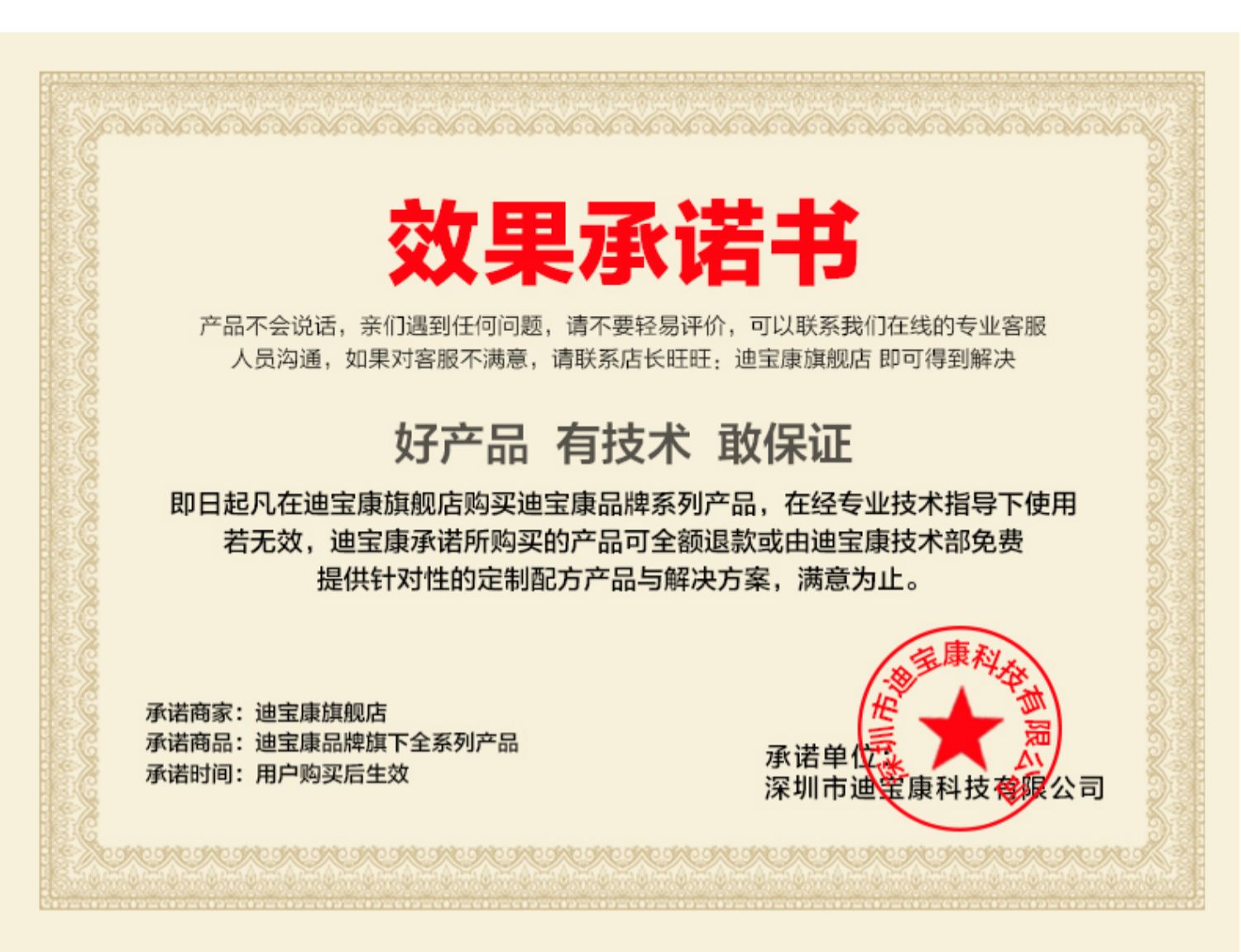 效果承诺书

产品不会说话，亲们遇到任何问题，请不要轻易评价，可以联系我们在线的专业客服人员沟通，如果对客服不满意，请联系店长旺旺：迪宝康旗舰店 即可得到解决

好产品 有技术 敢保证

即日起凡在迪宝康旗舰店购买迪宝康品牌系列产品，在经专业技术指导下使用若无效，迪宝康承诺所购买的产品可全额退款或由迪宝康技术部免费提供针对性的定制配方产品与解决方案，满意为止。

承诺商家：迪宝康旗舰店
承诺商品：迪宝康品牌旗下全系列产品
承诺时间：用户购买后生效

承诺单位：
深圳市迪宝康科技有限公司

深圳市迪宝康科技有限公司